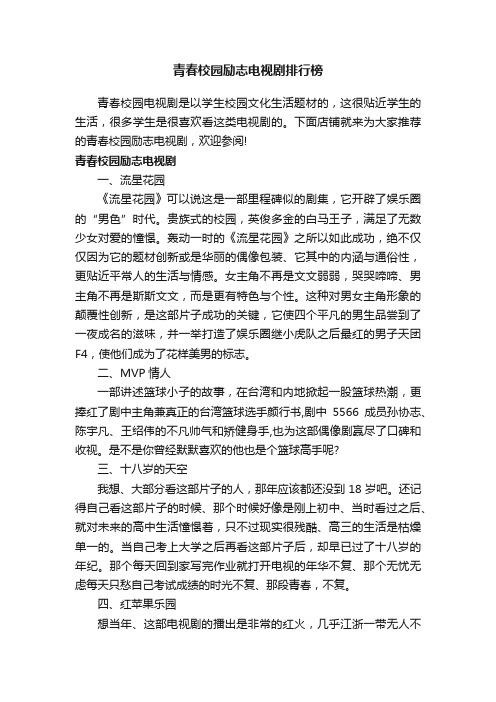 青春校园励志电视剧排行榜

青春校园电视剧是以学生校园文化生活题材的，这很贴近学生的生活，很多学生是很喜欢看这类电视剧的。下面店铺就来为大家推荐的青春校园励志电视剧，欢迎参阅!

青春校园励志电视剧

一、流星花园

《流星花园》可以说这是一部里程碑似的剧集，它开辟了娱乐圈的“男色”时代。贵族式的校园，英俊多金的白马王子，满足了无数少女对爱的憧憬。轰动一时的《流星花园》之所以如此成功，绝不仅仅因为它的题材创新或是华丽的偶像包装、它其中的内涵与通俗性，更贴近平常人的生活与情感。女主角不再是文文弱弱，哭哭啼啼、男主角不再是斯斯文文，而是更有特色与个性。这种对男女主角形象的颠覆性创新，是这部片子成功的关键，它使四个平凡的男生品尝到了一夜成名的滋味，并一举打造了娱乐圈继小虎队之后最红的男子天团F4，使他们成为了花样美男的标志。

二、MVP 情人

一部讲述篮球小子的故事，在台湾和内地掀起一股篮球热潮，更捧红了剧中主角兼真正的台湾篮球选手颜行书,剧中 5566 成员孙协志、陈宇凡、王绍伟的不凡帅气和矫健身手,也为这部偶像剧赢尽了口碑和收视。是不是你曾经默默喜欢的他也是个篮球高手呢?

三、十八岁的天空

我想、大部分看这部片子的人，那年应该都还没到 18 岁吧。还记得自己看这部片子的时候、那个时候好像是刚上初中、当时看过之后、就对未来的高中生活憧憬着，只不过现实很残酷、高三的生活是枯燥单一的。当自己考上大学之后再看这部片子后，却早已过了十八岁的年纪。那个每天回到家写完作业就打开电视的年华不复、那个无忧无虑每天只愁自己考试成绩的时光不复、那段青春，不复。

四、红苹果乐园

想当年、这部电视剧的播出是非常的红火，几乎江浙一带无人不